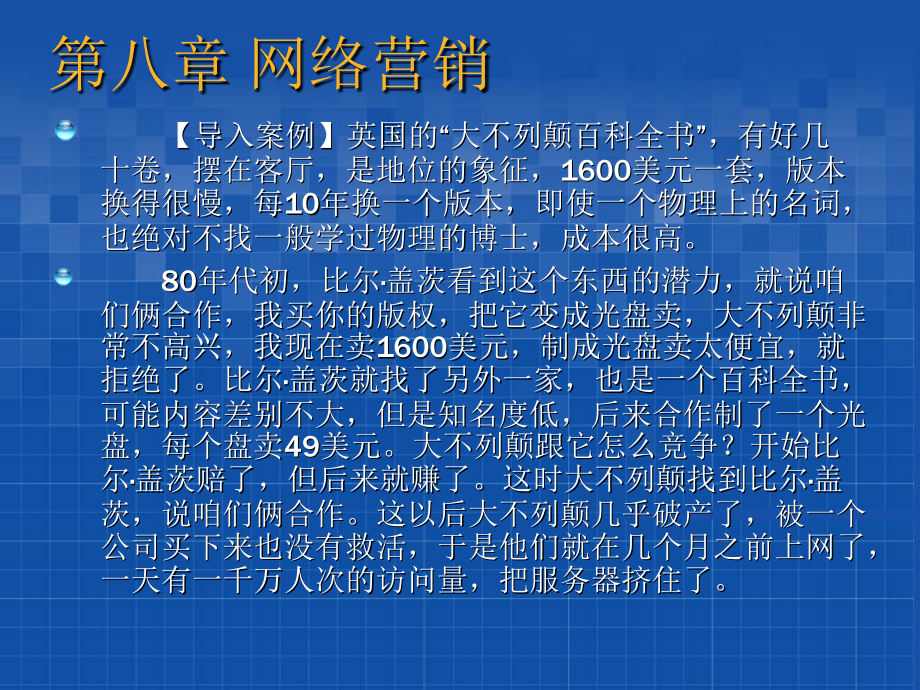 第八章 网络营销

【导入案例】英国的“大不列颠百科全书”，有好几十卷，摆在客厅，是地位的象征，1600美元一套，版本换得很慢，每10年换一个版本，即使一个物理上的名词，也绝对不找一般学过物理的博士，成本很高。

80年代初，比尔·盖茨看到这个东西的潜力，就说咱们俩合作，我买你的版权，把它变成光盘卖，大不列颠非常不高兴，我现在卖1600美元，制成光盘卖太便宜，就拒绝了。比尔·盖茨就找了另外一家，也是一个百科全书，可能内容差别不大，但是知名度低，后来合作制了一个光盘，每个盘卖49美元。大不列颠跟它怎么竞争？开始比尔·盖茨赔了，但后来就赚了。这时大不列颠找到比尔·盖茨，说咱们俩合作。这以后大不列颠几乎破产了，被一个公司买下来也没有救活，于是他们就在几个月之前上网了，一天有一千万人次的访问量，把服务器挤住了。